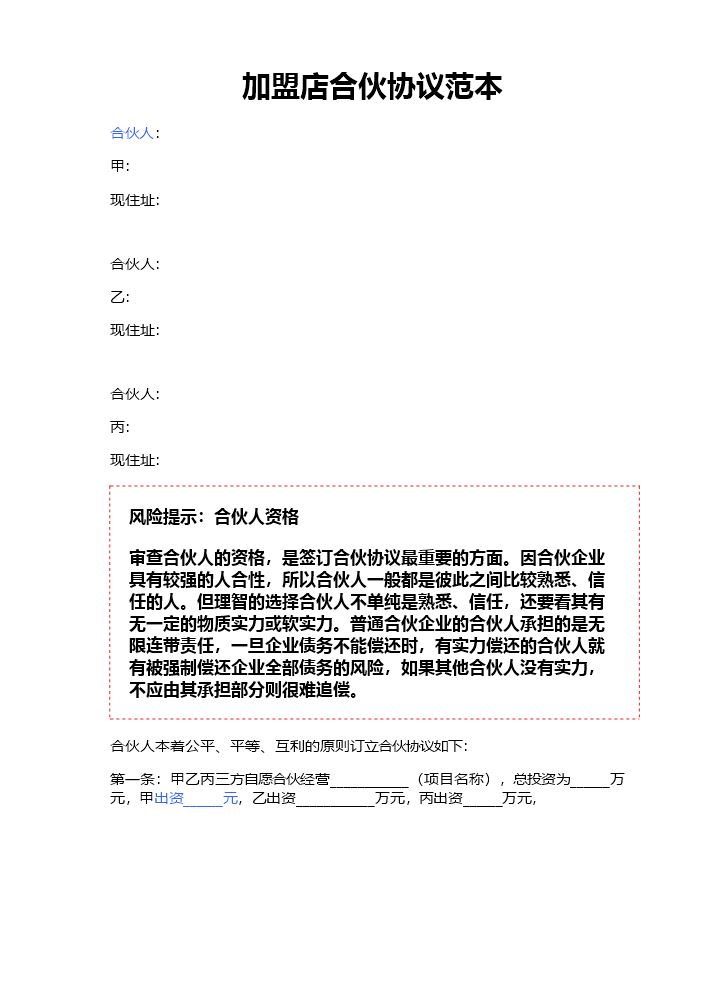 加盟店合伙协议范本

合伙人:

甲:

现住址:

合伙人:

乙:

现住址:

合伙人:

丙:

现住址:

风险提示：合伙人资格

审查合伙人的资格，是签订合伙协议最重要的方面。因合伙企业具有较强的人合性，所以合伙人一般都是彼此之间比较熟悉、信任的人。但理智的选择合伙人不单纯是熟悉、信任，还要看其有无一定的物质实力或软实力。普通合伙企业的合伙人承担的是无限连带责任，一旦企业债务不能偿还时，有实力偿还的合伙人就有被强制偿还企业全部债务的风险，如果其他合伙人没有实力，不应由其承担部分则很难追偿。

合伙人本着公平、平等、互利的原则订立合伙协议如下:

第一条：甲乙丙三方自愿合伙经营____（项目名称），总投资为____万元，甲出资____元，乙出资____万元，丙出资____万元，